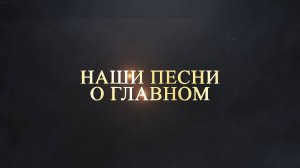 НАШИ ПЕСНИ
О ГЛАВНОМ